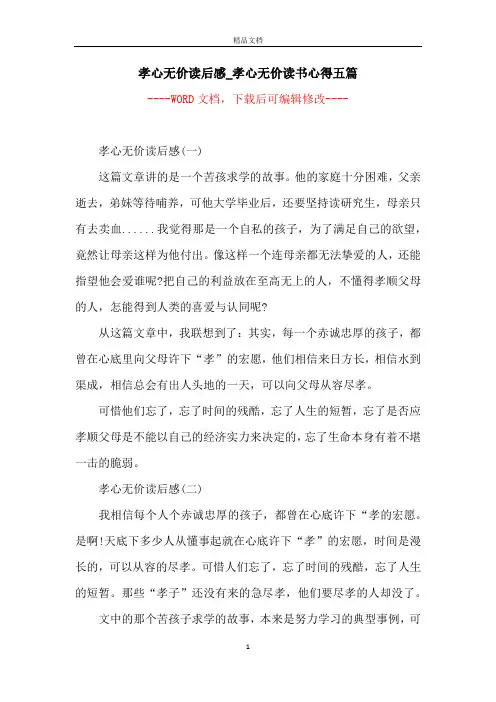 精品文档

孝心无价读后感_孝心无价读书心得五篇

----WORD文档，下载后可编辑修改----

孝心无价读后感(一)

这篇文章讲的是一个苦孩求学的故事。他的家庭十分困难，父亲逝去，弟妹等待哺养，可他大学毕业后，还要坚持读研究生，母亲只有去卖血......我觉得那是一个自私的孩子，为了满足自己的欲望，竟然让母亲这样为他付出。像这样一个连母亲都无法挚爱的人，还能指望他会爱谁呢?把自己的利益放在至高无上的人，不懂得孝顺父母的人，怎能得到人类的喜爱与认同呢?

从这篇文章中，我联想到了：其实，每一个赤诚忠厚的孩子，都曾在心底里向父母许下“孝”的宏愿，他们相信来日方长，相信水到渠成，相信总会有出人头地的一天，可以向父母从容尽孝。

可惜他们忘了，忘了时间的残酷，忘了人生的短暂，忘了是否应孝顺父母是不能以自己的经济实力来决定的，忘了生命本身有着不堪一击的脆弱。

孝心无价读后感(二)

我相信每个人个赤诚忠厚的孩子，都曾在心底许下“孝的宏愿。是啊!天底下多少人从懂事起就在心底许下“孝”的宏愿，时间是漫长的，可以从容的尽孝。可惜人们忘了，忘了时间的残酷，忘了人生的短暂。那些“孝子”还没有来的急尽孝，他们要尽孝的人却没了。

文中的那个苦孩子求学的故事，本来是努力学习的典型事例，可

1